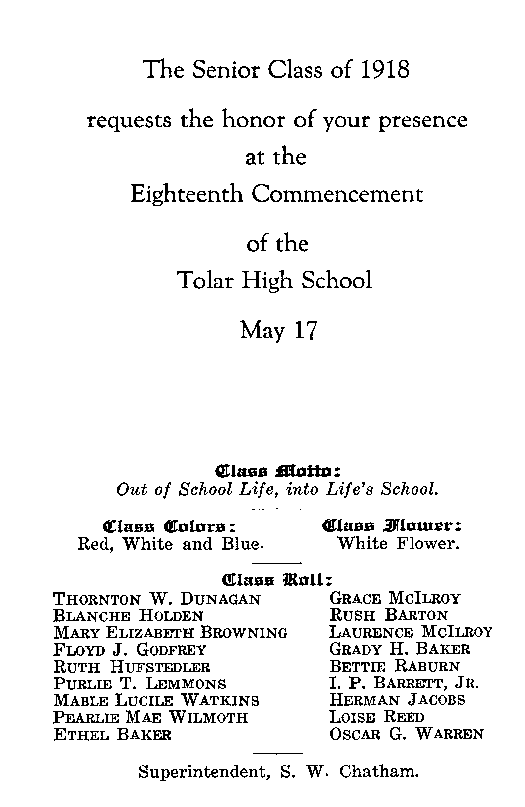 The Senior Class of 1918

requests the honor of your presence at the Eighteenth Commencement of the Tolar High School

May 17

Class Motto:
Out of School Life, into Life's School.

Class Colors:
Red, White and Blue.

Class Flower:
White Flower.

Class Roll:

THORNTON W. DUNAGAN
BLANCHE HOLDEN
MARY ELIZABETH BROWNING
FLOYD J. GODFREY
RUTH HUFSTEDLER
PURLIE T. LEMMONS
MABLE LUCILE WATKINS
PEARLIE MAE WILMOTH
ETHEL BAKER

GRACE MCILROY
RUSH BARTON
LAURENCE MCILROY
GRADY H. BAKER
BETTIE RABURN
I. P. BARRETT, JR.
HERMAN JACOBS
LOISE REED
OSCAR G. WARREN

Superintendent, S. W. Chatham.